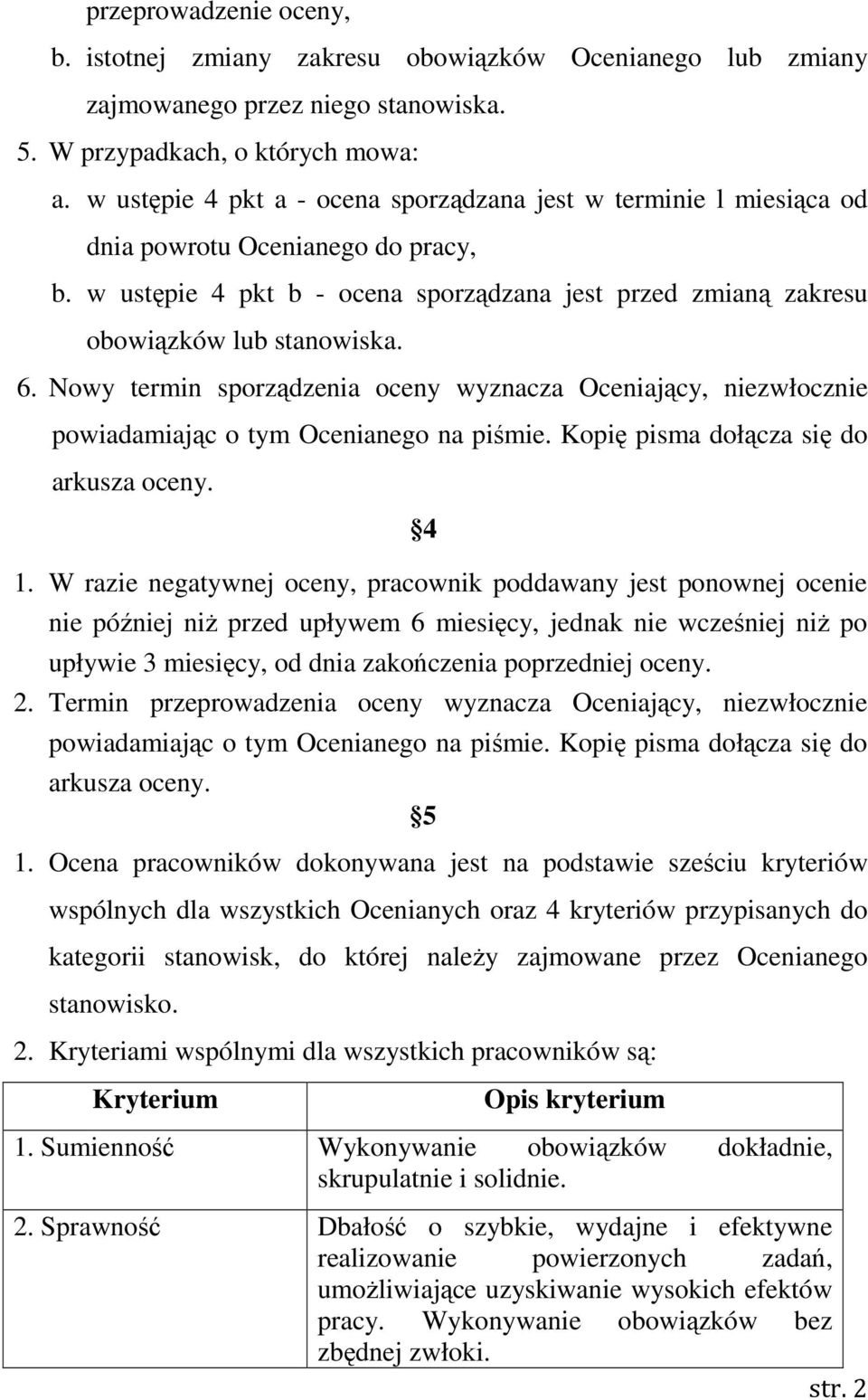 przeprowadzenie oceny,

b. istotnej zmiany zakresu obowiązków Ocenianego lub zmiany zajmowanego przez niego stanowiska.

5. W przypadkach, o których mowa:

a. w ustępie 4 pkt a - ocena sporządzana jest w terminie 1 miesiąca od dnia powrotu Ocenianego do pracy,

b. w ustępie 4 pkt b - ocena sporządzana jest przed zmianą zakresu obowiązków lub stanowiska.

6. Nowy termin sporządzenia oceny wyznacza Oceniający, niezwłocznie powiadamiając o tym Ocenianego na piśmie. Kopię pisma dołącza się do arkusza oceny.

4

1. W razie negatywnej oceny, pracownik poddawany jest ponownej ocenie nie później niż przed upływem 6 miesięcy, jednak nie wcześniej niż po upływie 3 miesięcy, od dnia zakończenia poprzedniej oceny.

2. Termin przeprowadzenia oceny wyznacza Oceniający, niezwłocznie powiadamiając o tym Ocenianego na piśmie. Kopię pisma dołącza się do arkusza oceny.

5

1. Ocena pracowników dokonywana jest na podstawie sześciu kryteriów wspólnych dla wszystkich Ocenianych oraz 4 kryteriów przypisanych do kategorii stanowisk, do której należy zajmowane przez Ocenianego stanowisko.

2. Kryteriami wspólnymi dla wszystkich pracowników są:

| Kryterium | Opis kryterium |
|---|---|
| 1. Sumienność | Wykonywanie obowiązków dokładnie, skrupulatnie i solidnie. |
| 2. Sprawność | Dbałość o szybkie, wydajne i efektywne realizowanie powierzonych zadań, umożliwiające uzyskiwanie wysokich efektów pracy. Wykonywanie obowiązków bez zbędnej zwłoki. |

str. 2